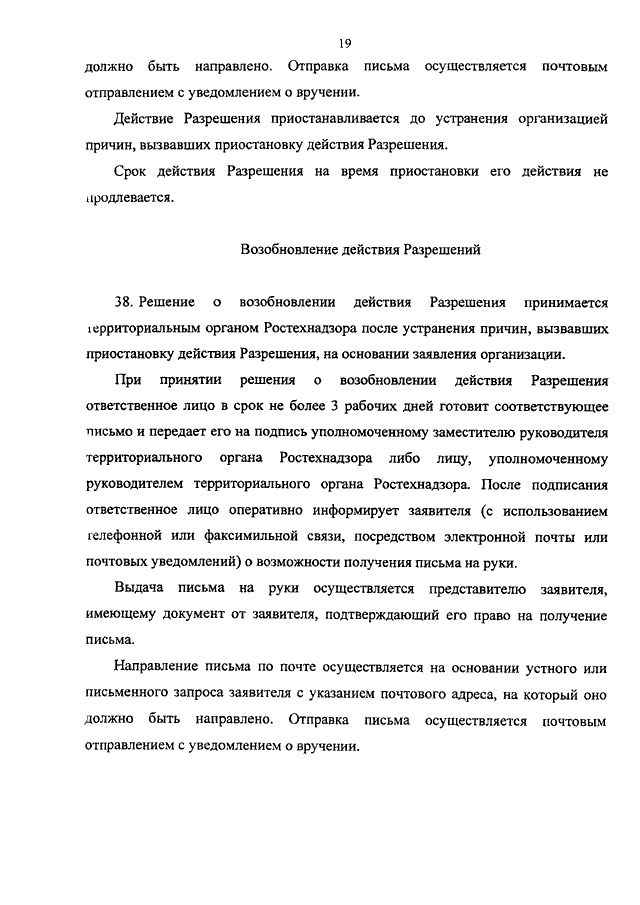 19

должно быть направлено. Отправка письма осуществляется почтовым отправлением с уведомлением о вручении.

Действие Разрешения приостанавливается до устранения организацией причин, вызвавших приостановку действия Разрешения.

Срок действия Разрешения на время приостановки его действия не продлевается.

Возобновление действия Разрешений

38. Решение о возобновлении действия Разрешения принимается территориальным органом Ростехнадзора после устранения причин, вызвавших приостановку действия Разрешения, на основании заявления организации.

При принятии решения о возобновлении действия Разрешения ответственное лицо в срок не более 3 рабочих дней готовит соответствующее письмо и передает его на подпись уполномоченному заместителю руководителя территориального органа Ростехнадзора либо лицу, уполномоченному руководителем территориального органа Ростехнадзора. После подписания ответственное лицо оперативно информирует заявителя (с использованием телефонной или факсимильной связи, посредством электронной почты или почтовых уведомлений) о возможности получения письма на руки.

Выдача письма на руки осуществляется представителю заявителя, имеющему документ от заявителя, подтверждающий его право на получение письма.

Направление письма по почте осуществляется на основании устного или письменного запроса заявителя с указанием почтового адреса, на который оно должно быть направлено. Отправка письма осуществляется почтовым отправлением с уведомлением о вручении.